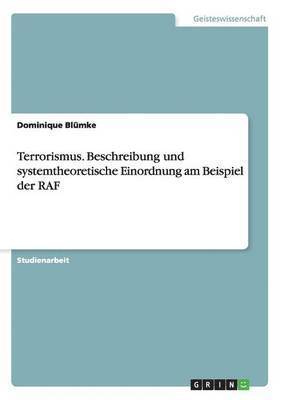 Geisteswissenschaft

Dominique Blümke

Terrorismus. Beschreibung und systemtheoretische Einordnung am Beispiel der RAF

Studienarbeit

GRIN